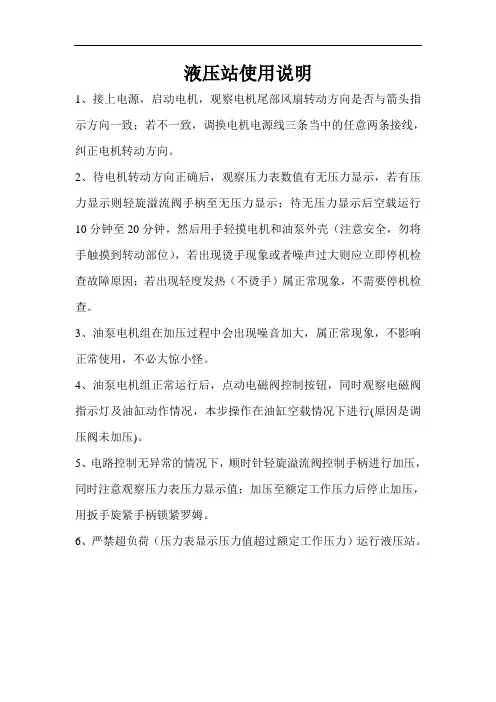 液压站使用说明

1、接上电源，启动电机，观察电机尾部风扇转动方向是否与箭头指示方向一致；若不一致，调换电机电源线三条当中的任意两条接线，纠正电机转动方向。

2、待电机转动方向正确后，观察压力表数值有无压力显示，若有压力显示则轻旋溢流阀手柄至无压力显示；待无压力显示后空载运行10分钟至20分钟，然后用手轻摸电机和油泵外壳（注意安全，勿将手触摸到转动部位），若出现烫手现象或者噪声过大则应立即停机检查故障原因；若出现轻度发热（不烫手）属正常现象，不需要停机检查。

3、油泵电机组在加压过程中会出现噪音加大，属正常现象，不影响正常使用，不必大惊小怪。

4、油泵电机组正常运行后，点动电磁阀控制按钮，同时观察电磁阀指示灯及油缸动作情况，本步操作在油缸空载情况下进行(原因是调压阀未加压)。

5、电路控制无异常的情况下，顺时针轻旋溢流阀控制手柄进行加压，同时注意观察压力表压力显示值；加压至额定工作压力后停止加压，用扳手旋紧手柄锁紧罗姆。

6、严禁超负荷（压力表显示压力值超过额定工作压力）运行液压站。